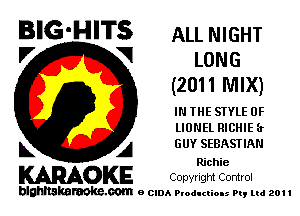 BIG·HITS
KARAOKE
bighitskaraoke.com

ALL NIGHT LONG (2011 MIX)

IN THE STYLE OF LIONEL RICHIE & GUY SEBASTIAN

Richie
Copyright Control

© CIDA Productions Pty Ltd 2011